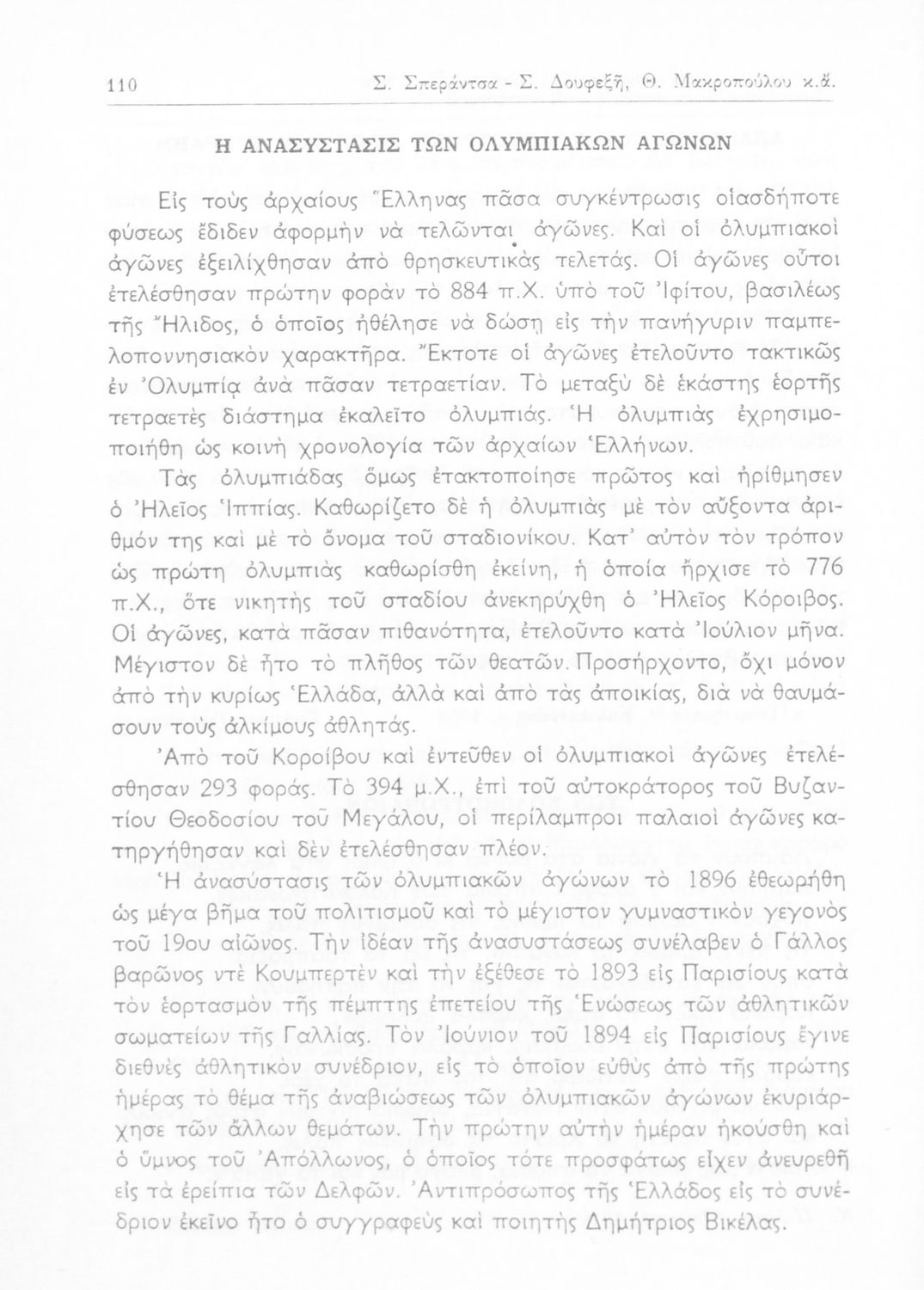 110 Σ. Σπεράντσα - Σ. Δουφεξῆ, Θ. Μακροπούλου κ.ἄ.

Η ΑΝΑΣΥΣΤΑΣΙΣ ΤΩΝ ΟΛΥΜΠΙΑΚΩΝ ΑΓΩΝΩΝ

Εἰς τοὺς ἀρχαίους Ἕλληνας πᾶσα συγκέντρωσις οἱασδήποτε φύσεως ἔδιδεν ἀφορμὴν νὰ τελῶνται ἀγῶνες. Καὶ οἱ ὀλυμπιακοὶ ἀγῶνες ἐξειλίχθησαν ἀπὸ θρησκευτικὰς τελετάς. Οἱ ἀγῶνες οὗτοι ἐτελέσθησαν πρώτην φορὰν τὸ 884 π.Χ. ὑπὸ τοῦ Ἰφίτου, βασιλέως τῆς Ἤλιδος, ὁ ὁποῖος ἠθέλησε νὰ δώσῃ εἰς τὴν πανήγυριν παμπελοποννησιακὸν χαρακτῆρα. Ἔκτοτε οἱ ἀγῶνες ἐτελοῦντο τακτικῶς ἐν Ὀλυμπίᾳ ἀνὰ πᾶσαν τετραετίαν. Τὸ μεταξὺ δὲ ἑκάστης ἑορτῆς τετραετὲς διάστημα ἐκαλεῖτο ὀλυμπιάς. Ἡ ὀλυμπιὰς ἐχρησιμοποιήθη ὡς κοινὴ χρονολογία τῶν ἀρχαίων Ἑλλήνων.

Τὰς ὀλυμπιάδας ὅμως ἐτακτοποίησε πρῶτος καὶ ἠρίθμησεν ὁ Ἠλεῖος Ἱππίας. Καθωρίζετο δὲ ἡ ὀλυμπιὰς μὲ τὸν αὔξοντα ἀριθμόν της καὶ μὲ τὸ ὄνομα τοῦ σταδιονίκου. Κατ' αὐτὸν τὸν τρόπον ὡς πρώτη ὀλυμπιὰς καθωρίσθη ἐκείνη, ἡ ὁποία ἤρχισε τὸ 776 π.Χ., ὅτε νικητὴς τοῦ σταδίου ἀνεκηρύχθη ὁ Ἠλεῖος Κόροιβος. Οἱ ἀγῶνες, κατὰ πᾶσαν πιθανότητα, ἐτελοῦντο κατὰ Ἰούλιον μῆνα. Μέγιστον δὲ ἦτο τὸ πλῆθος τῶν θεατῶν. Προσήρχοντο, ὄχι μόνον ἀπὸ τὴν κυρίως Ἑλλάδα, ἀλλὰ καὶ ἀπὸ τὰς ἀποικίας, διὰ νὰ θαυμάσουν τοὺς ἀλκίμους ἀθλητάς.

Ἀπὸ τοῦ Κοροίβου καὶ ἐντεῦθεν οἱ ὀλυμπιακοὶ ἀγῶνες ἐτελέσθησαν 293 φοράς. Τὸ 394 μ.Χ., ἐπὶ τοῦ αὐτοκράτορος τοῦ Βυζαντίου Θεοδοσίου τοῦ Μεγάλου, οἱ περίλαμπροι παλαιοὶ ἀγῶνες κατηργήθησαν καὶ δὲν ἐτελέσθησαν πλέον.

Ἡ ἀνασύστασις τῶν ὀλυμπιακῶν ἀγώνων τὸ 1896 ἐθεωρήθη ὡς μέγα βῆμα τοῦ πολιτισμοῦ καὶ τὸ μέγιστον γυμναστικὸν γεγονὸς τοῦ 19ου αἰῶνος. Τὴν ἰδέαν τῆς ἀνασυστάσεως συνέλαβεν ὁ Γάλλος βαρῶνος ντὲ Κουμπερτὲν καὶ τὴν ἐξέθεσε τὸ 1893 εἰς Παρισίους κατὰ τὸν ἑορτασμὸν τῆς πέμπτης ἐπετείου τῆς Ἑνώσεως τῶν ἀθλητικῶν σωματείων τῆς Γαλλίας. Τὸν Ἰούνιον τοῦ 1894 εἰς Παρισίους ἔγινε διεθνὲς ἀθλητικὸν συνέδριον, εἰς τὸ ὁποῖον εὐθὺς ἀπὸ τῆς πρώτης ἡμέρας τὸ θέμα τῆς ἀναβιώσεως τῶν ὀλυμπιακῶν ἀγώνων ἐκυριάρχησε τῶν ἄλλων θεμάτων. Τὴν πρώτην αὐτὴν ἡμέραν ἠκούσθη καὶ ὁ ὕμνος τοῦ Ἀπόλλωνος, ὁ ὁποῖος τότε προσφάτως εἶχεν ἀνευρεθῆ εἰς τὰ ἐρείπια τῶν Δελφῶν. Ἀντιπρόσωπος τῆς Ἑλλάδος εἰς τὸ συνέδριον ἐκεῖνο ἦτο ὁ συγγραφεὺς καὶ ποιητὴς Δημήτριος Βικέλας.